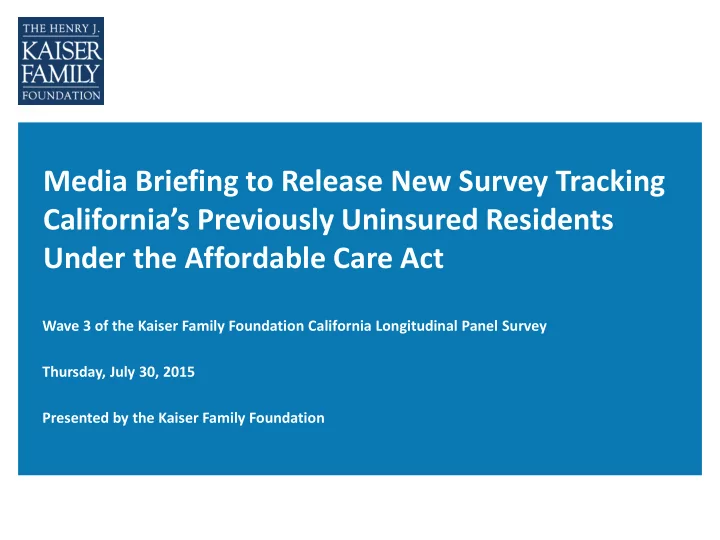 THE HENRY J.
KAISER
FAMILY
FOUNDATION

Media Briefing to Release New Survey Tracking California's Previously Uninsured Residents Under the Affordable Care Act

Wave 3 of the Kaiser Family Foundation California Longitudinal Panel Survey

Thursday, July 30, 2015

Presented by the Kaiser Family Foundation